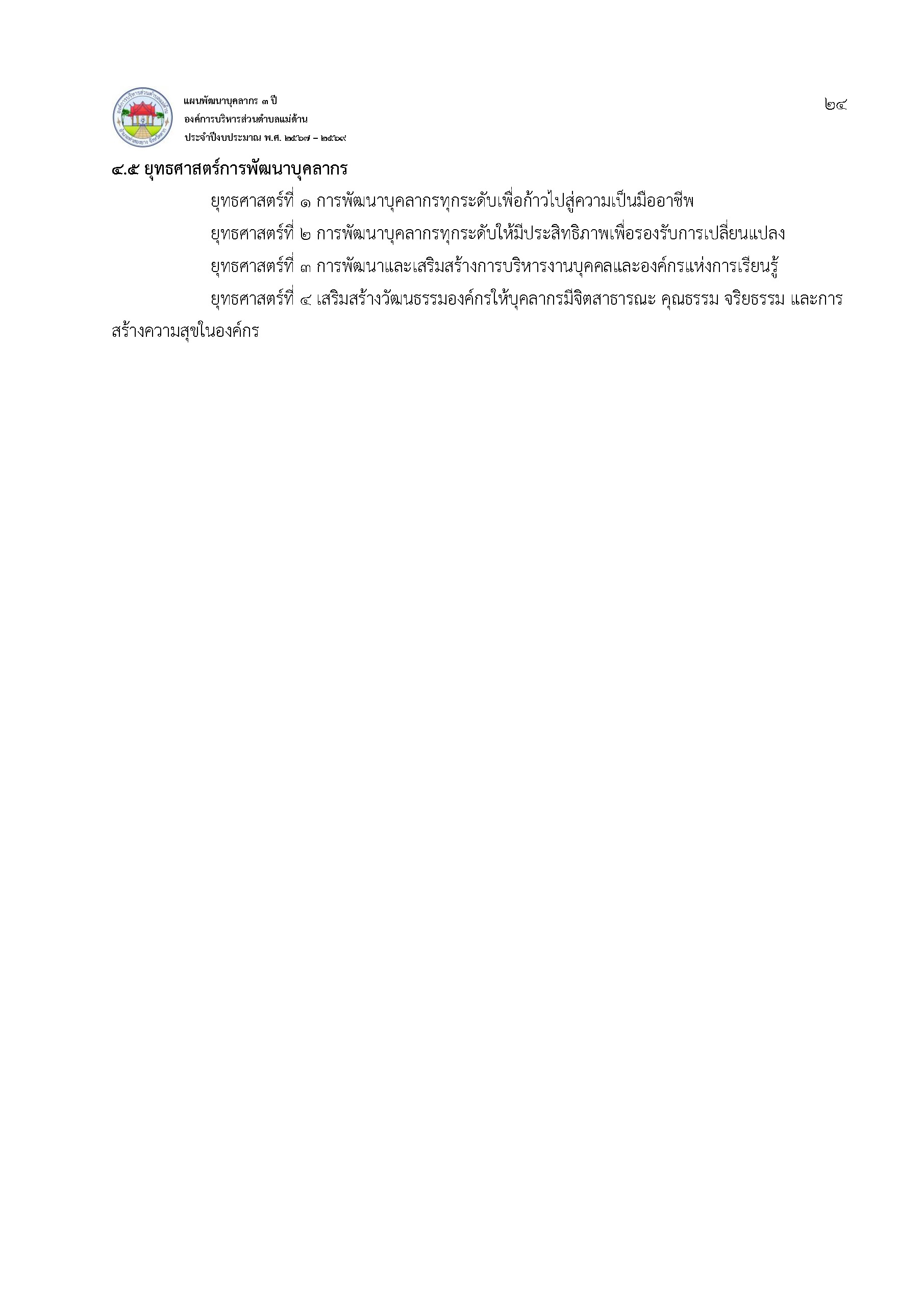 แผนพัฒนาบุคลากร ๓ ปี
องค์การบริหารส่วนตำบลแม่ต้าน
ประจำปีงบประมาณ พ.ศ. ๒๕๖๗ – ๒๕๖๙

๒๔

๔.๕ ยุทธศาสตร์การพัฒนาบุคลากร

ยุทธศาสตร์ที่ ๑ การพัฒนาบุคลากรทุกระดับเพื่อก้าวไปสู่ความเป็นมืออาชีพ

ยุทธศาสตร์ที่ ๒ การพัฒนาบุคลากรทุกระดับให้มีประสิทธิภาพเพื่อรองรับการเปลี่ยนแปลง

ยุทธศาสตร์ที่ ๓ การพัฒนาและเสริมสร้างการบริหารงานบุคคลและองค์กรแห่งการเรียนรู้

ยุทธศาสตร์ที่ ๔ เสริมสร้างวัฒนธรรมองค์กรให้บุคลากรมีจิตสาธารณะ คุณธรรม จริยธรรม และการสร้างความสุขในองค์กร